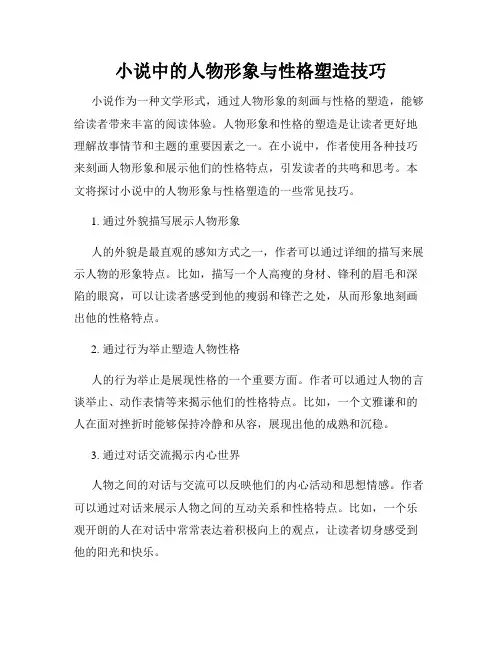 小说中的人物形象与性格塑造技巧

小说作为一种文学形式，通过人物形象的刻画与性格的塑造，能够给读者带来丰富的阅读体验。人物形象和性格的塑造是让读者更好地理解故事情节和主题的重要因素之一。在小说中，作者使用各种技巧来刻画人物形象和展示他们的性格特点，引发读者的共鸣和思考。本文将探讨小说中的人物形象与性格塑造的一些常见技巧。

1. 通过外貌描写展示人物形象

人的外貌是最直观的感知方式之一，作者可以通过详细的描写来展示人物的形象特点。比如，描写一个人高瘦的身材、锋利的眉毛和深陷的眼窝，可以让读者感受到他的瘦弱和锋芒之处，从而形象地刻画出他的性格特点。

2. 通过行为举止塑造人物性格

人的行为举止是展现性格的一个重要方面。作者可以通过人物的言谈举止、动作表情等来揭示他们的性格特点。比如，一个文雅谦和的人在面对挫折时能够保持冷静和从容，展现出他的成熟和沉稳。

3. 通过对话交流揭示内心世界

人物之间的对话与交流可以反映他们的内心活动和思想情感。作者可以通过对话来展示人物之间的互动关系和性格特点。比如，一个乐观开朗的人在对话中常常表达着积极向上的观点，让读者切身感受到他的阳光和快乐。